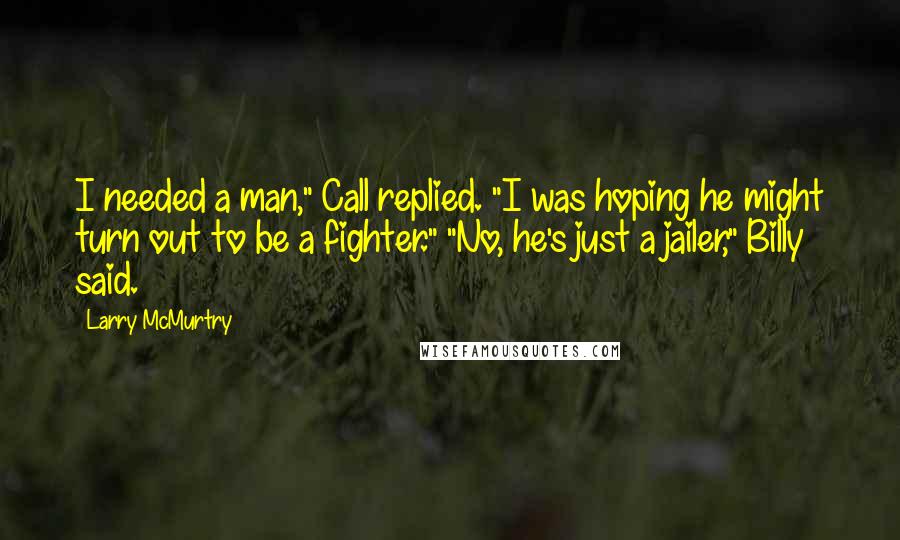 I needed a man," Call replied. "I was hoping he might turn out to be a fighter." "No, he's just a jailer," Billy said.

Larry McMurtry

WISEFAMOUSQUOTES.COM